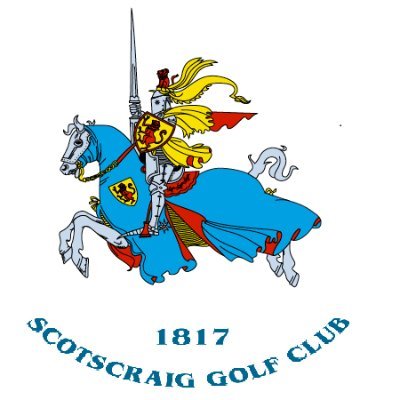 1817

SCOTSCRAIG GOLF CLUB